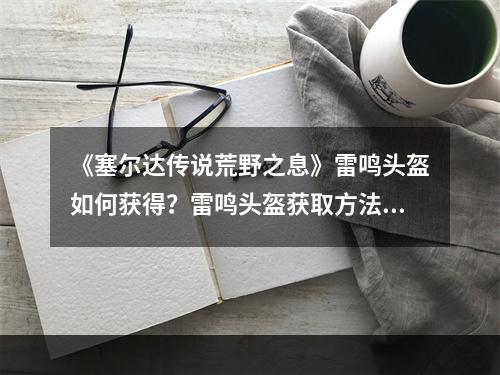 《塞尔达传说荒野之息》雷鸣头盔如何获得？雷鸣头盔获取方法...